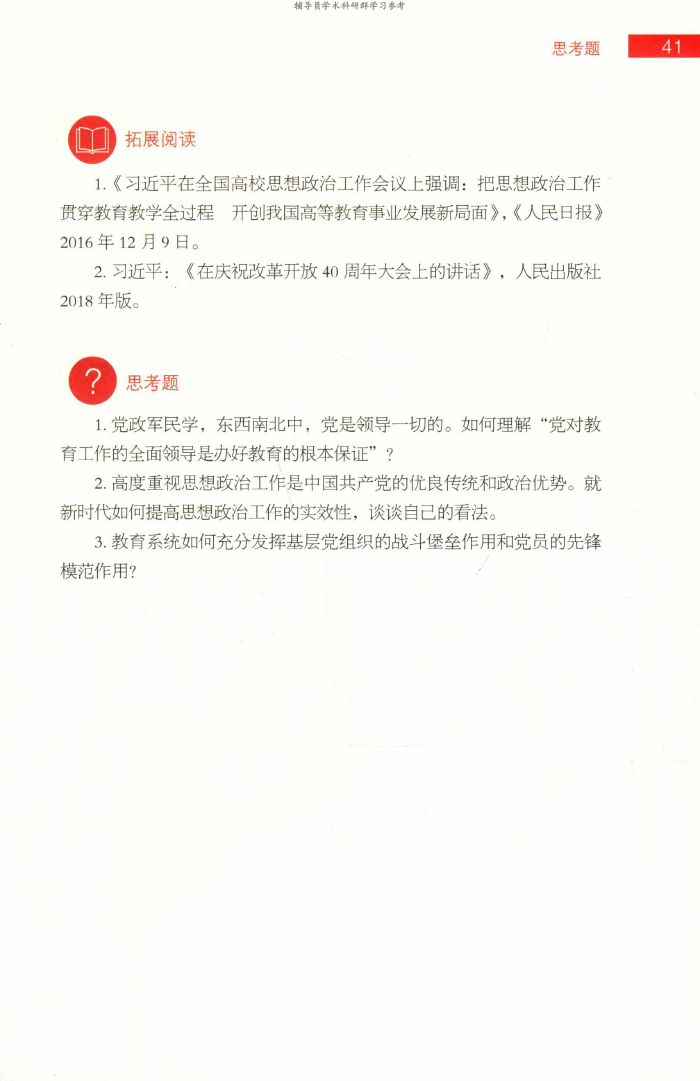 辅导员学术科研群学习参考

思考题 41

拓展阅读

1.《习近平在全国高校思想政治工作会议上强调：把思想政治工作贯穿教育教学全过程　开创我国高等教育事业发展新局面》,《人民日报》2016 年 12 月 9 日。

2. 习近平：《在庆祝改革开放 40 周年大会上的讲话》，人民出版社 2018 年版。

思考题

1. 党政军民学，东西南北中，党是领导一切的。如何理解“党对教育工作的全面领导是办好教育的根本保证”？

2. 高度重视思想政治工作是中国共产党的优良传统和政治优势。就新时代如何提高思想政治工作的实效性，谈谈自己的看法。

3. 教育系统如何充分发挥基层党组织的战斗堡垒作用和党员的先锋模范作用?